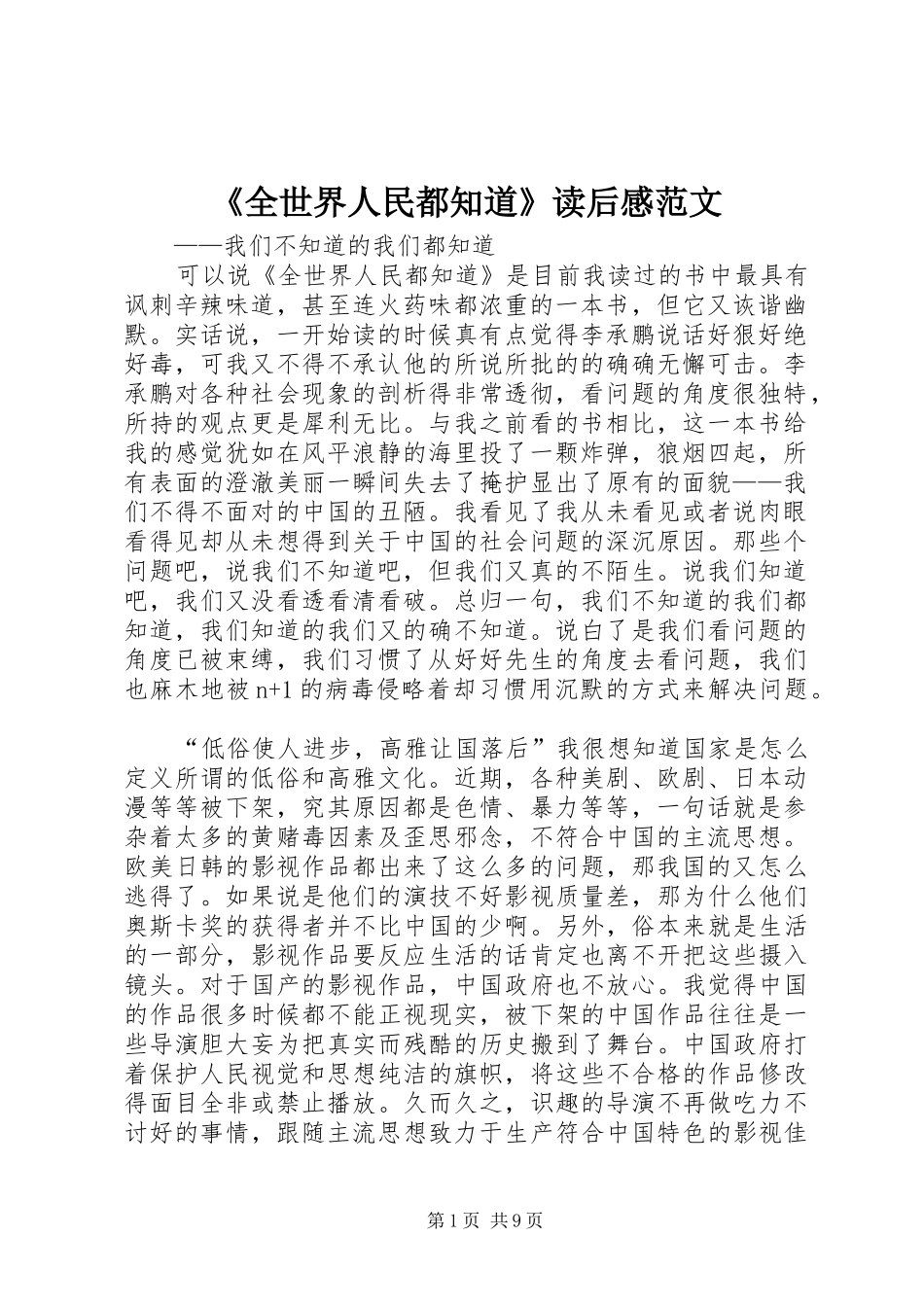 《全世界人民都知道》读后感范文

——我们不知道的我们都知道

可以说《全世界人民都知道》是目前我读过的书中最具有讽刺辛辣味道，甚至连火药味都浓重的一本书，但它又诙谐幽默。实话说，一开始读的时候真有点觉得李承鹏说话好狠好绝好毒，可我又不得不承认他的所说所批的的确确无懈可击。李承鹏对各种社会现象的剖析得非常透彻，看问题的角度很独特，所持的观点更是犀利无比。与我之前看的书相比，这一本书给我的感觉犹如在风平浪静的海里投了一颗炸弹，狼烟四起，所有表面的澄澈美丽一瞬间失去了掩护显出了原有的面貌——我们不得不面对的中国的丑陋。我看见了我从未看见或者说肉眼看得见却从未想得到关于中国的社会问题的深沉原因。那些个问题吧，说我们不知道吧，但我们又真的不陌生。说我们知道吧，我们又没看透看清看破。总归一句，我们不知道的我们都知道，我们知道的我们又的确不知道。说白了是我们看问题的角度已被束缚，我们习惯了从好好先生的角度去看问题，我们也麻木地被 n+1 的病毒侵略着却习惯用沉默的方式来解决问题。

“低俗使人进步，高雅让国落后”我很想知道国家是怎么定义所谓的低俗和高雅文化。近期，各种美剧、欧剧、日本动漫等等被下架，究其原因都是色情、暴力等等，一句话就是参杂着太多的黄赌毒因素及歪思邪念，不符合中国的主流思想。欧美日韩的影视作品都出来了这么多的问题，那我国的又怎么逃得了。如果说是他们的演技不好影视质量差，那为什么他们奥斯卡奖的获得者并不比中国的少啊。另外，俗本来就是生活的一部分，影视作品要反应生活的话肯定也离不开把这些摄入镜头。对于国产的影视作品，中国政府也不放心。我觉得中国的作品很多时候都不能正视现实，被下架的中国作品往往是一些导演胆大妄为把真实而残酷的历史搬到了舞台。中国政府打着保护人民视觉和思想纯洁的旗帜，将这些不合格的作品修改得面目全非或禁止播放。久而久之，识趣的导演不再做吃力不讨好的事情，跟随主流思想致力于生产符合中国特色的影视佳

第 1 页 共 9 页